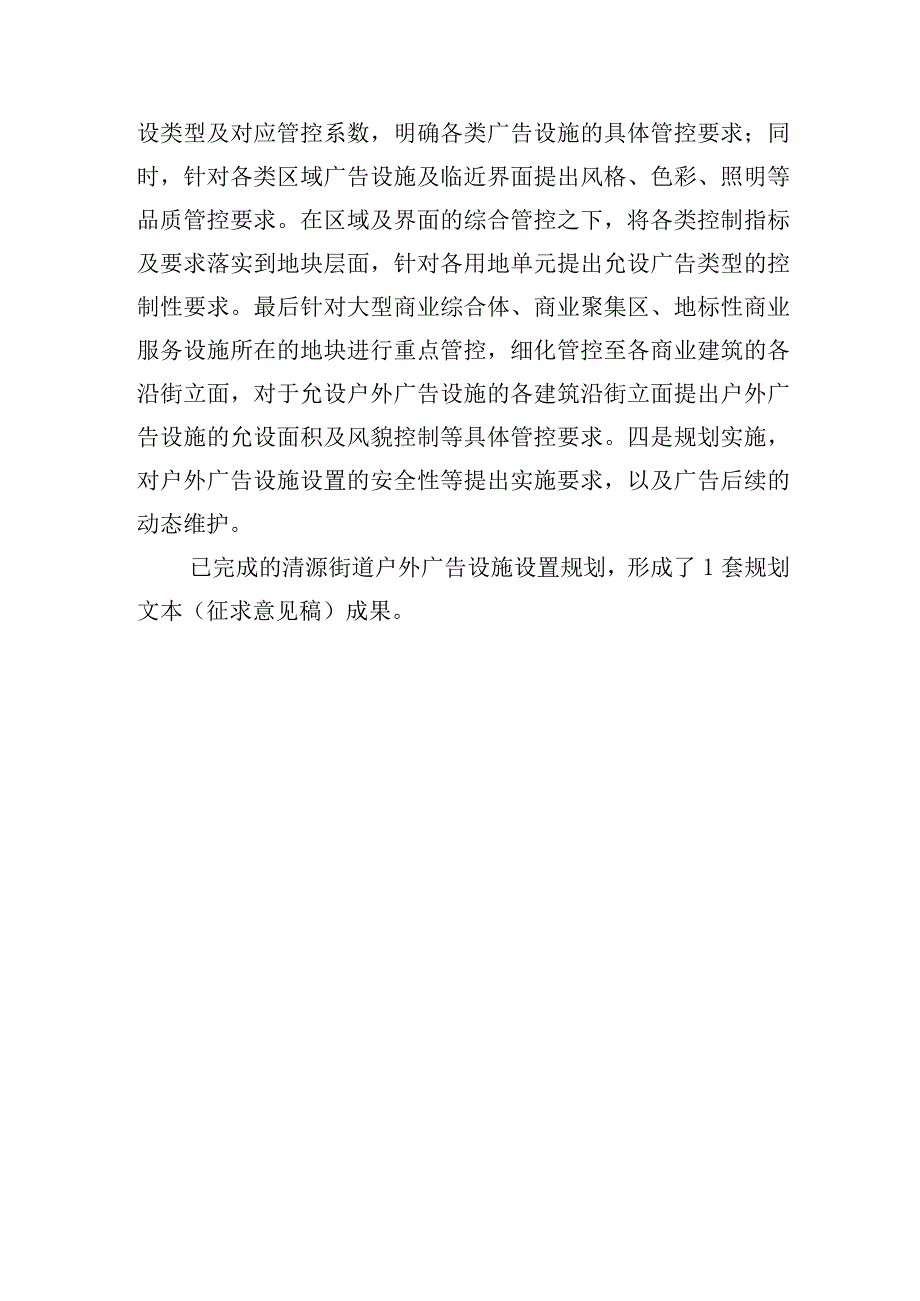 设类型及对应管控系数，明确各类广告设施的具体管控要求；同时，针对各类区域广告设施及临近界面提出风格、色彩、照明等品质管控要求。在区域及界面的综合管控之下，将各类控制指标及要求落实到地块层面，针对各用地单元提出允设广告类型的控制性要求。最后针对大型商业综合体、商业聚集区、地标性商业服务设施所在的地块进行重点管控，细化管控至各商业建筑的各沿街立面，对于允设户外广告设施的各建筑沿街立面提出户外广告设施的允设面积及风貌控制等具体管控要求。四是规划实施，对户外广告设施设置的安全性等提出实施要求，以及广告后续的动态维护。

已完成的清源街道户外广告设施设置规划，形成了 1 套规划文本（征求意见稿）成果。